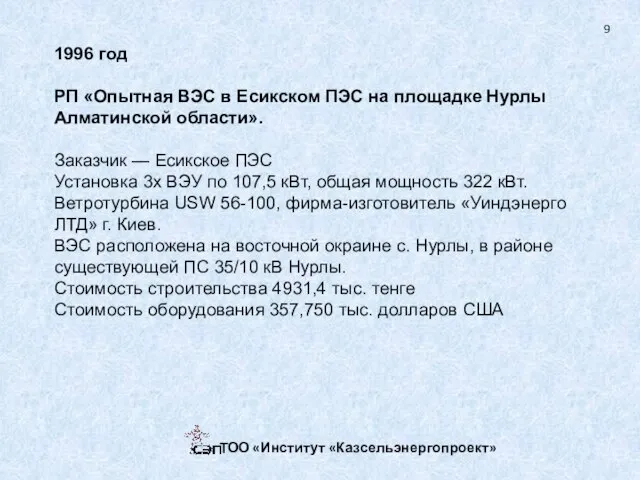 9

1996 год

РП «Опытная ВЭС в Есикском ПЭС на площадке Нурлы Алматинской области».

Заказчик — Есикское ПЭС
Установка 3х ВЭУ по 107,5 кВт, общая мощность 322 кВт.
Ветротурбина USW 56-100, фирма-изготовитель «Уиндэнерго ЛТД» г. Киев.
ВЭС расположена на восточной окраине с. Нурлы, в районе существующей ПС 35/10 кВ Нурлы.
Стоимость строительства 4931,4 тыс. тенге
Стоимость оборудования 357,750 тыс. долларов США

СЭП ТОО «Институт «Казсельэнергопроект»